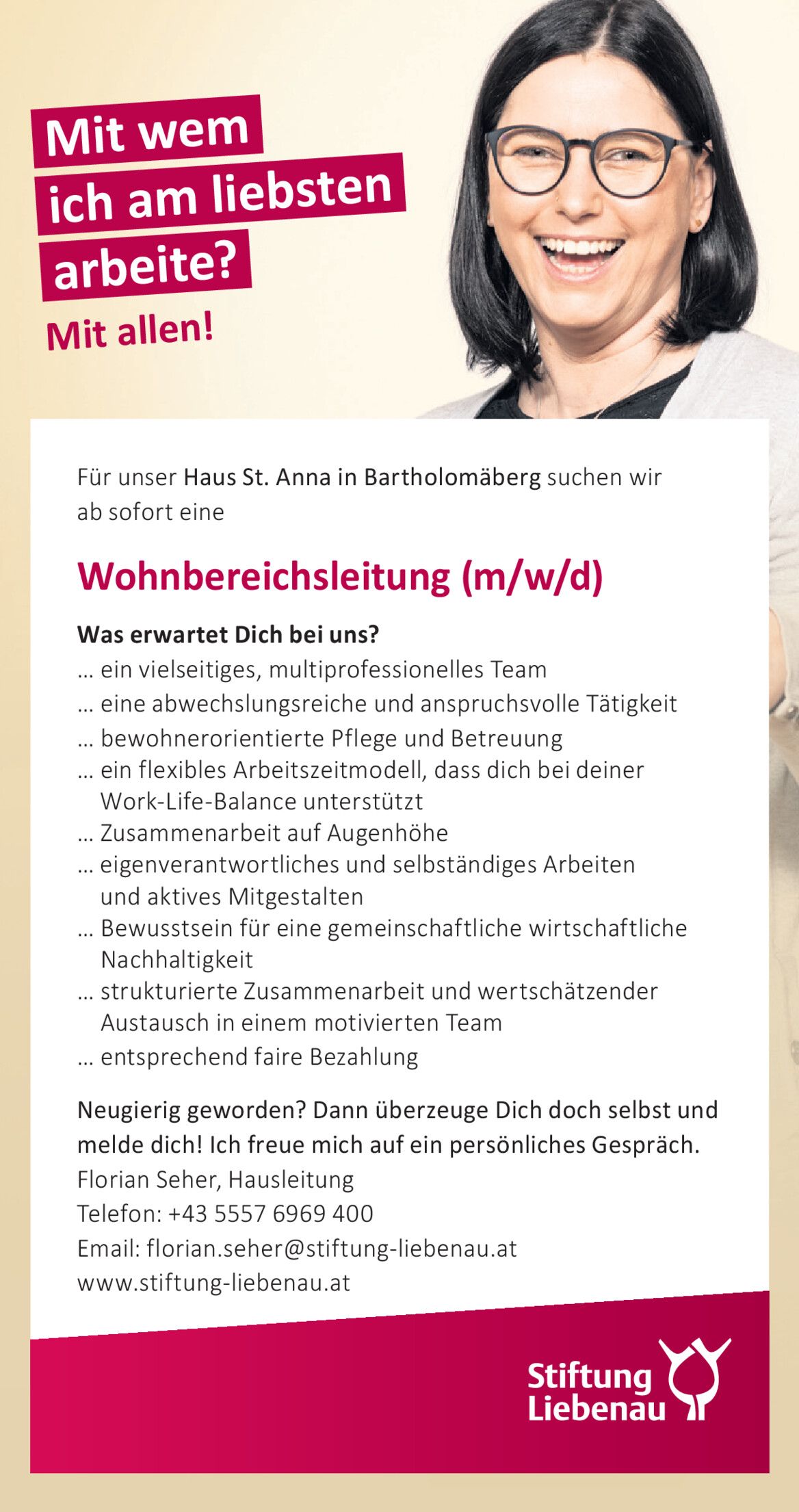 Mit wem
ich am liebsten
arbeite?
Mit allen!

Für unser Haus St. Anna in Bartholomäberg suchen wir ab sofort eine

Wohnbereichsleitung (m/w/d)

Was erwartet Dich bei uns?
... ein vielseitiges, multiprofessionelles Team
... eine abwechslungsreiche und anspruchsvolle Tätigkeit
... bewohnerorientierte Pflege und Betreuung
... ein flexibles Arbeitszeitmodell, dass dich bei deiner Work-Life-Balance unterstützt
... Zusammenarbeit auf Augenhöhe
... eigenverantwortliches und selbständiges Arbeiten und aktives Mitgestalten
... Bewusstsein für eine gemeinschaftliche wirtschaftliche Nachhaltigkeit
... strukturierte Zusammenarbeit und wertschätzender Austausch in einem motivierten Team
... entsprechend faire Bezahlung

Neugierig geworden? Dann überzeuge Dich doch selbst und melde dich! Ich freue mich auf ein persönliches Gespräch.
Florian Seher, Hausleitung
Telefon: +43 5557 6969 400
Email: florian.seher@stiftung-liebenau.at
www.stiftung-liebenau.at

Stiftung
Liebenau